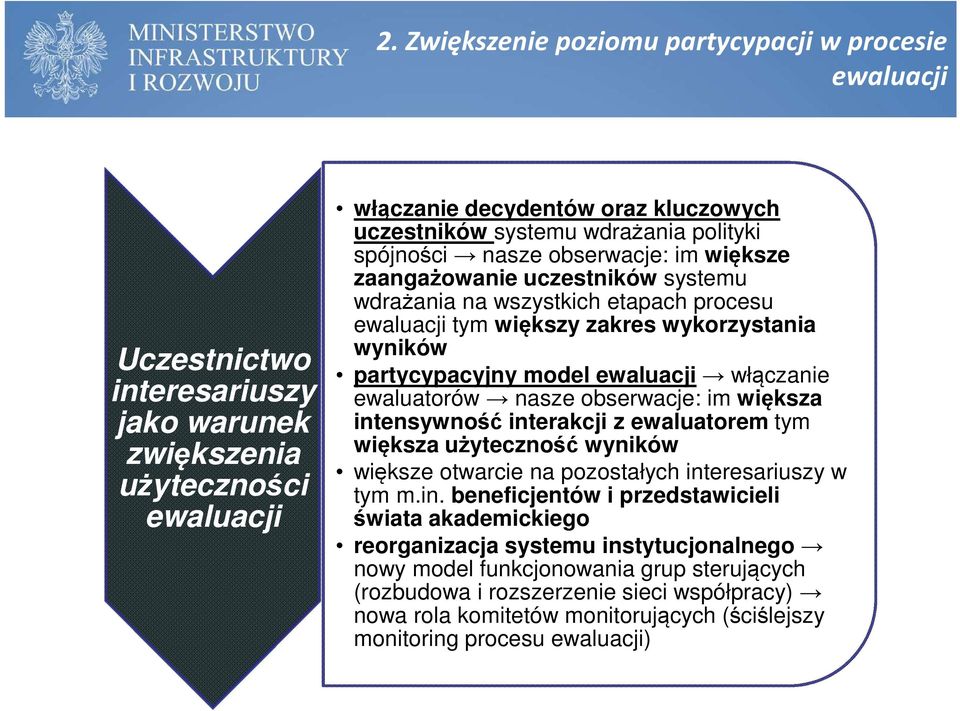 MINISTERSTWO INFRASTRUKTURY I ROZWOJU

2. Zwiększenie poziomu partycypacji w procesie ewaluacji

Uczestnictwo interesariuszy jako warunek zwiększenia użyteczności ewaluacji

• włączanie decydentów oraz kluczowych uczestników systemu wdrażania polityki spójności → nasze obserwacje: im większe zaangażowanie uczestników systemu wdrażania na wszystkich etapach procesu ewaluacji tym większy zakres wykorzystania wyników
• partycypacyjny model ewaluacji → włączanie ewaluatorów → nasze obserwacje: im większa intensywność interakcji z ewaluatorem tym większa użyteczność wyników
• większe otwarcie na pozostałych interesariuszy w tym m.in. beneficjentów i przedstawicieli świata akademickiego
• reorganizacja systemu instytucjonalnego → nowy model funkcjonowania grup sterujących (rozbudowa i rozszerzenie sieci współpracy) → nowa rola komitetów monitorujących (ściślejszy monitoring procesu ewaluacji)